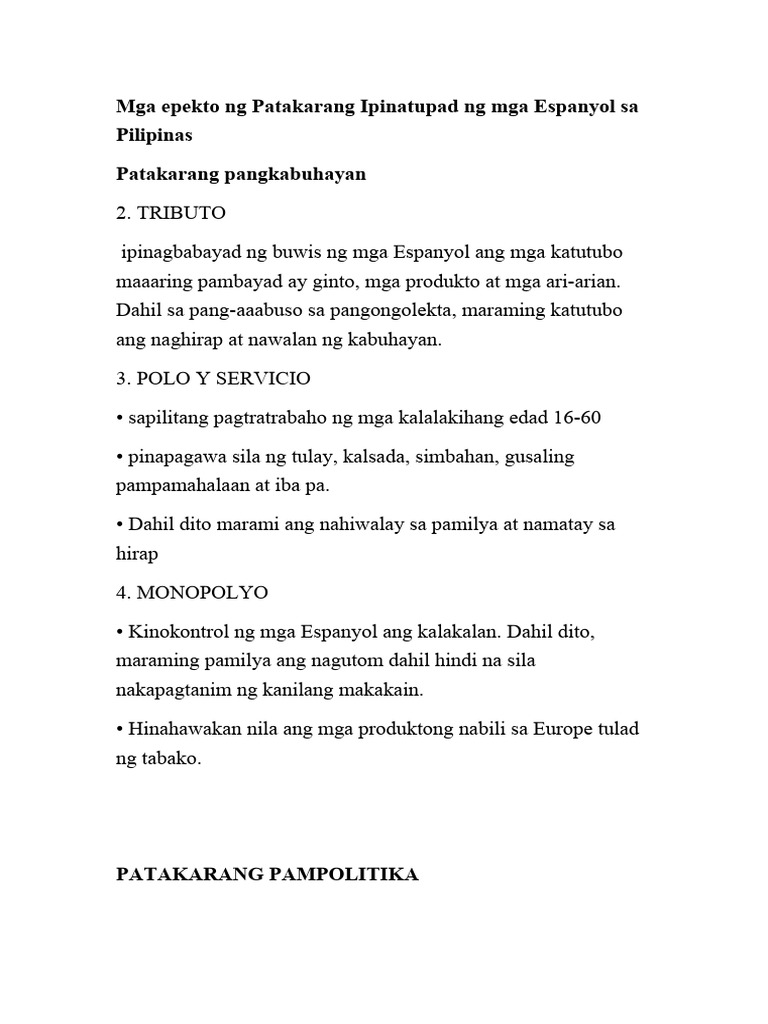 Mga epekto ng Patakarang Ipinatupad ng mga Espanyol sa Pilipinas

Patakarang pangkabuhayan

2. TRIBUTO

ipinagbabayad ng buwis ng mga Espanyol ang mga katutubo maaaring pambayad ay ginto, mga produkto at mga ari-arian. Dahil sa pang-aaabuso sa pangongolekta, maraming katutubo ang naghirap at nawalan ng kabuhayan.

3. POLO Y SERVICIO

• sapilitang pagtratrabaho ng mga kalalakihang edad 16-60

• pinapagawa sila ng tulay, kalsada, simbahan, gusaling pampamahalaan at iba pa.

• Dahil dito marami ang nahiwalay sa pamilya at namatay sa hirap

4. MONOPOLYO

• Kinokontrol ng mga Espanyol ang kalakalan. Dahil dito, maraming pamilya ang nagutom dahil hindi na sila nakapagtanim ng kanilang makakain.

• Hinahawakan nila ang mga produktong nabili sa Europe tulad ng tabako.

PATAKARANG PAMPOLITIKA